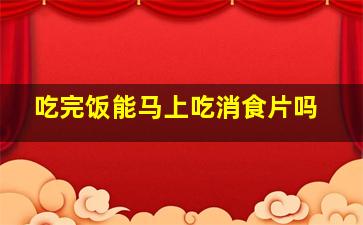 吃完饭能马上吃消食片吗